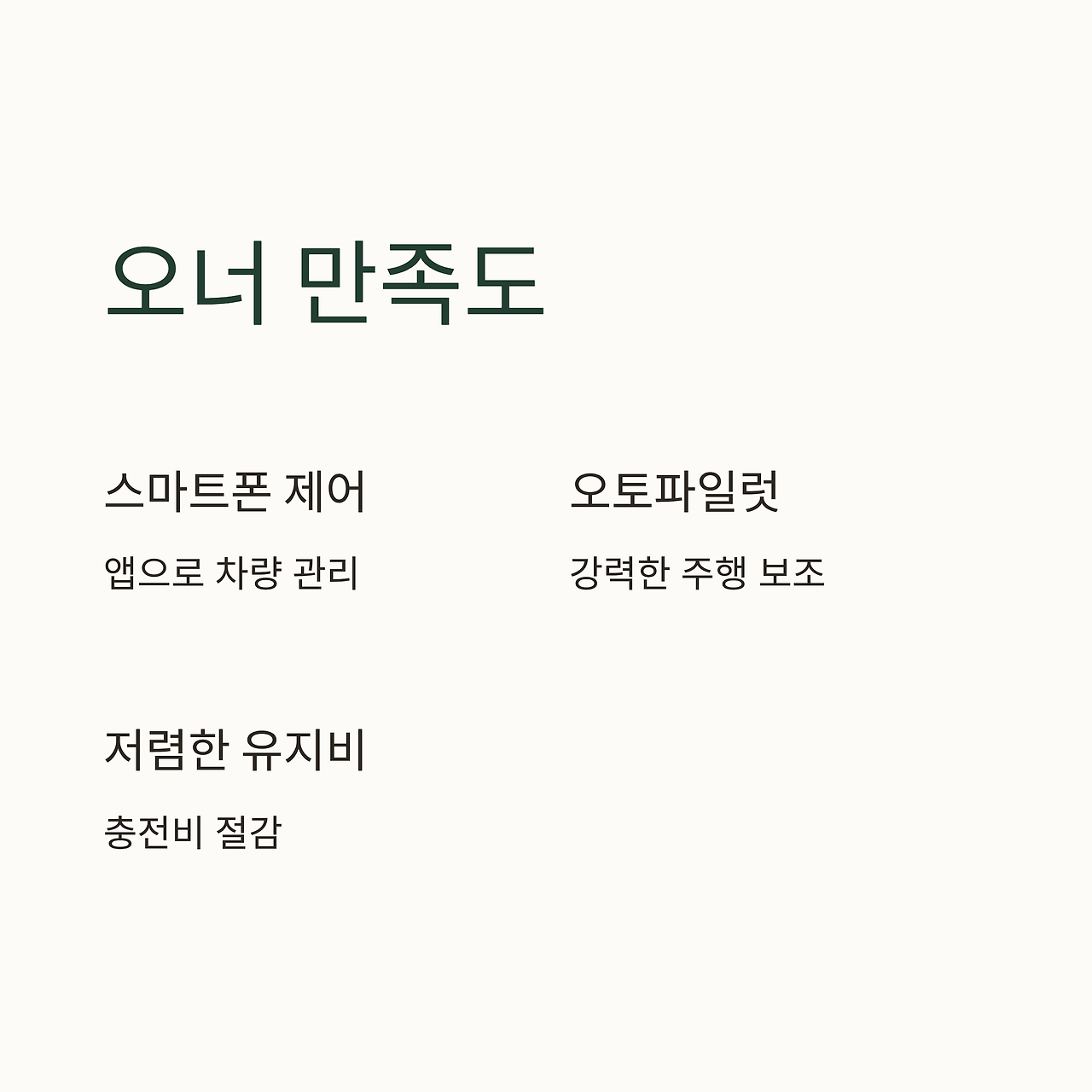 오너 만족도

스마트폰 제어

앱으로 차량 관리

오토파일럿

강력한 주행 보조

저렴한 유지비

충전비 절감